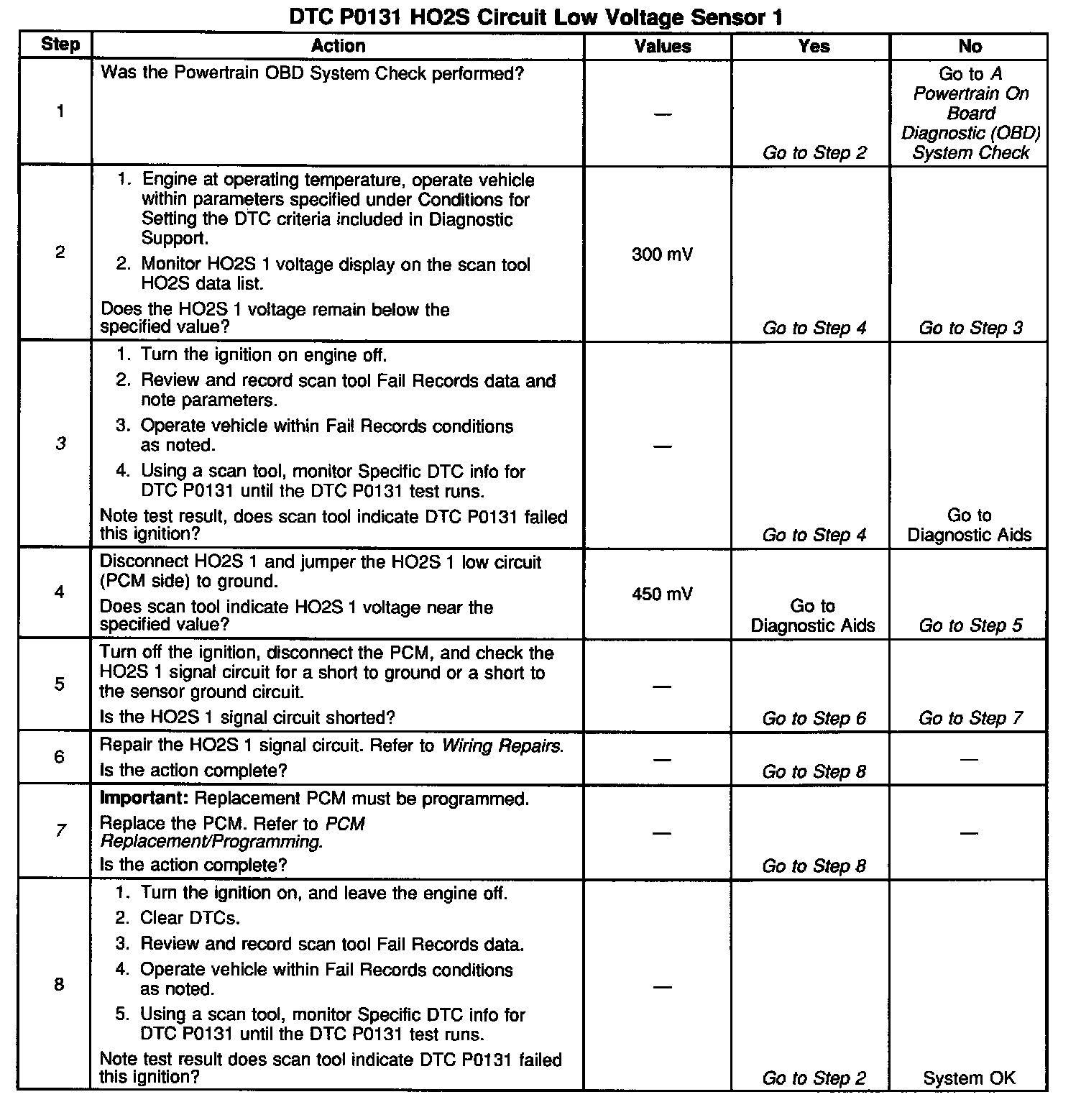 DTC P0131 HO2S Circuit Low Voltage Sensor 1

| Step | Action | Values | Yes | No |
|---|---|---|---|---|
| 1 | Was the Powertrain OBD System Check performed? | — | Go to Step 2 | Go to A Powertrain On Board Diagnostic (OBD) System Check |
| 2 | 1. Engine at operating temperature, operate vehicle within parameters specified under Conditions for Setting the DTC criteria included in Diagnostic Support. 2. Monitor HO2S 1 voltage display on the scan tool HO2S data list. Does the HO2S 1 voltage remain below the specified value? | 300 mV | Go to Step 4 | Go to Step 3 |
| 3 | 1. Turn the ignition on engine off. 2. Review and record scan tool Fail Records data and note parameters. 3. Operate vehicle within Fail Records conditions as noted. 4. Using a scan tool, monitor Specific DTC info for DTC P0131 until the DTC P0131 test runs. Note test result, does scan tool indicate DTC P0131 failed this ignition? | — | Go to Step 4 | Go to Diagnostic Aids |
| 4 | Disconnect HO2S 1 and jumper the HO2S 1 low circuit (PCM side) to ground. Does scan tool indicate HO2S 1 voltage near the specified value? | 450 mV | Go to Diagnostic Aids | Go to Step 5 |
| 5 | Turn off the ignition, disconnect the PCM, and check the HO2S 1 signal circuit for a short to ground or a short to the sensor ground circuit. Is the HO2S 1 signal circuit shorted? | — | Go to Step 6 | Go to Step 7 |
| 6 | Repair the HO2S 1 signal circuit. Refer to Wiring Repairs. Is the action complete? | — | Go to Step 8 | — |
| 7 | Important: Replacement PCM must be programmed. Replace the PCM. Refer to PCM Replacement/Programming. Is the action complete? | — | Go to Step 8 | — |
| 8 | 1. Turn the ignition on, and leave the engine off. 2. Clear DTCs. 3. Review and record scan tool Fail Records data. 4. Operate vehicle within Fail Records conditions as noted. 5. Using a scan tool, monitor Specific DTC info for DTC P0131 until the DTC P0131 test runs. Note test result does scan tool indicate DTC P0131 failed this ignition? | — | Go to Step 2 | System OK |